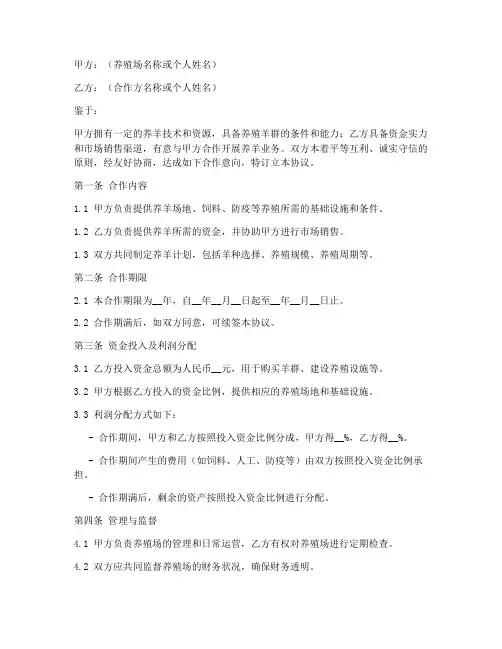 甲方：（养殖场名称或个人姓名）

乙方：（合作方名称或个人姓名）

鉴于：

甲方拥有一定的养羊技术和资源，具备养殖羊群的条件和能力；乙方具备资金实力和市场销售渠道，有意与甲方合作开展养羊业务。双方本着平等互利、诚实守信的原则，经友好协商，达成如下合作意向，特订立本协议。

第一条 合作内容

1.1 甲方负责提供养羊场地、饲料、防疫等养殖所需的基础设施和条件。

1.2 乙方负责提供养羊所需的资金，并协助甲方进行市场销售。

1.3 双方共同制定养羊计划，包括羊种选择、养殖规模、养殖周期等。

第二条 合作期限

2.1 本合作期限为__年，自__年__月__日起至__年__月__日止。

2.2 合作期满后，如双方同意，可续签本协议。

第三条 资金投入及利润分配

3.1 乙方投入资金总额为人民币__元，用于购买羊群、建设养殖设施等。

3.2 甲方根据乙方投入的资金比例，提供相应的养殖场地和基础设施。

3.3 利润分配方式如下：

- 合作期间，甲方和乙方按照投入资金比例分成，甲方得__%，乙方得__%。

- 合作期间产生的费用（如饲料、人工、防疫等）由双方按照投入资金比例承担。

- 合作期满后，剩余的资产按照投入资金比例进行分配。

第四条 管理与监督

4.1 甲方负责养殖场的管理和日常运营，乙方有权对养殖场进行定期检查。

4.2 双方应共同监督养殖场的财务状况，确保财务透明。